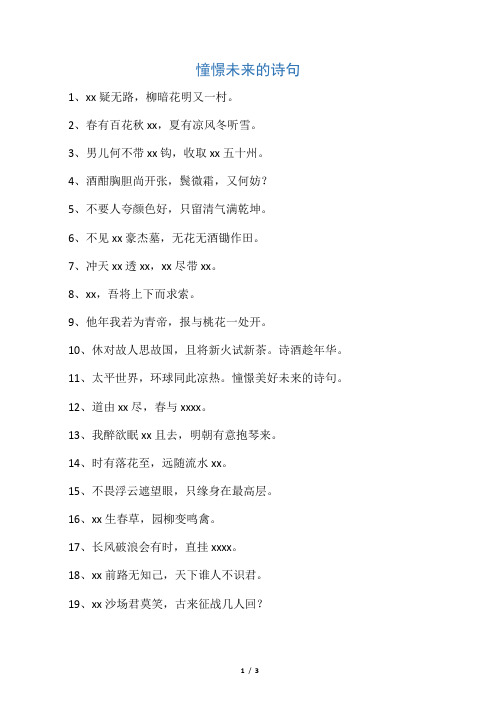 憧憬未来的诗句

1、xx 疑无路，柳暗花明又一村。

2、春有百花秋 xx，夏有凉风冬听雪。

3、男儿何不带 xx 钩，收取 xx 五十州。

4、酒酣胸胆尚开张，鬓微霜，又何妨？

5、不要人夸颜色好，只留清气满乾坤。

6、不见 xx 豪杰墓，无花无酒锄作田。

7、冲天 xx 透 xx，xx 尽带 xx。

8、xx，吾将上下而求索。

9、他年我若为青帝，报与桃花一处开。

10、休对故人思故国，且将新火试新茶。诗酒趁年华。

11、太平世界，环球同此凉热。憧憬美好未来的诗句。

12、道由 xx 尽，春与 xxxx。

13、我醉欲眠 xx 且去，明朝有意抱琴来。

14、时有落花至，远随流水 xx。

15、不畏浮云遮望眼，只缘身在最高层。

16、xx 生春草，园柳变鸣禽。

17、长风破浪会有时，直挂 xxxx。

18、xx 前路无知己，天下谁人不识君。

19、xx 沙场君莫笑，古来征战几人回？

1 / 3